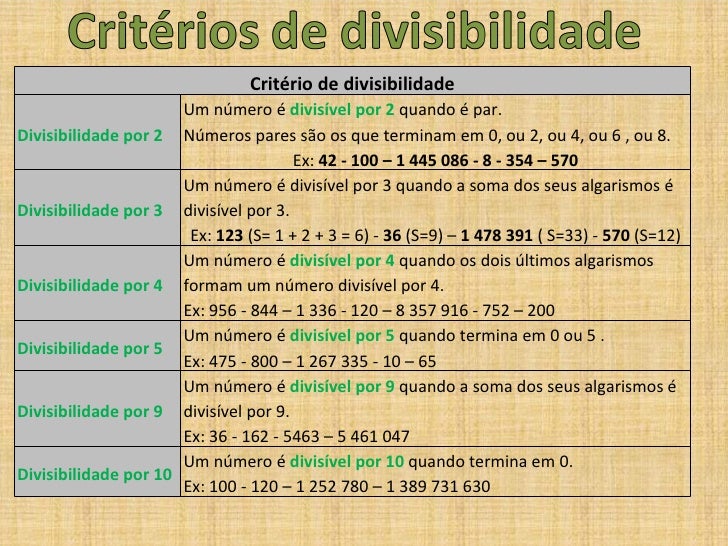 Critérios de divisibilidade

| Critério de divisibilidade | |
|---|---|
| Divisibilidade por 2 | Um número é divisível por 2 quando é par. Números pares são os que terminam em 0, ou 2, ou 4, ou 6 , ou 8. Ex: 42 - 100 – 1 445 086 - 8 - 354 – 570 |
| Divisibilidade por 3 | Um número é divisível por 3 quando a soma dos seus algarismos é divisível por 3. Ex: 123 (S= 1 + 2 + 3 = 6) - 36 (S=9) – 1 478 391 ( S=33) - 570 (S=12) |
| Divisibilidade por 4 | Um número é divisível por 4 quando os dois últimos algarismos formam um número divisível por 4. Ex: 956 - 844 – 1 336 - 120 – 8 357 916 - 752 – 200 |
| Divisibilidade por 5 | Um número é divisível por 5 quando termina em 0 ou 5 . Ex: 475 - 800 – 1 267 335 - 10 – 65 |
| Divisibilidade por 9 | Um número é divisível por 9 quando a soma dos seus algarismos é divisível por 9. Ex: 36 - 162 - 5463 – 5 461 047 |
| Divisibilidade por 10 | Um número é divisível por 10 quando termina em 0. Ex: 100 - 120 – 1 252 780 – 1 389 731 630 |